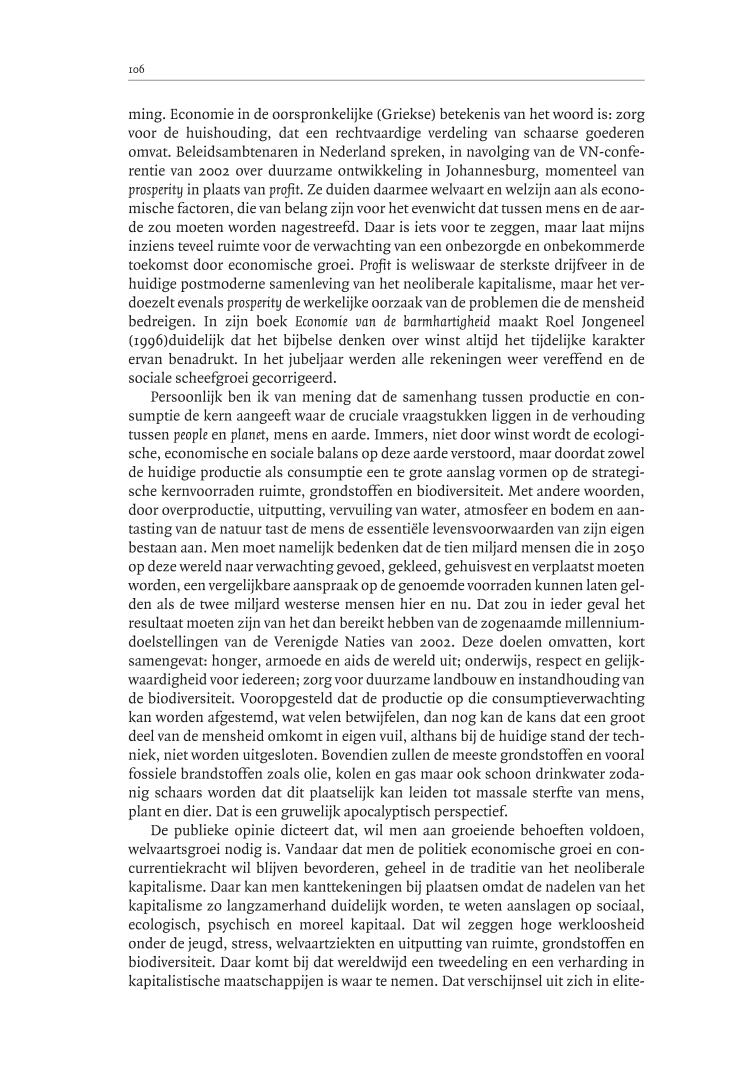 106

ming. Economie in de oorspronkelijke (Griekse) betekenis van het woord is: zorg voor de huishouding, dat een rechtvaardige verdeling van schaarse goederen omvat. Beleidsambtenaren in Nederland spreken, in navolging van de VN-conferentie van 2002 over duurzame ontwikkeling in Johannesburg, momenteel van prosperity in plaats van profit. Ze duiden daarmee welvaart en welzijn aan als economische factoren, die van belang zijn voor het evenwicht dat tussen mens en de aarde zou moeten worden nagestreefd. Daar is iets voor te zeggen, maar laat mijns inziens teveel ruimte voor de verwachting van een onbezorgde en onbekommerde toekomst door economische groei. Profit is weliswaar de sterkste drijfveer in de huidige postmoderne samenleving van het neoliberale kapitalisme, maar het verdoezelt evenals prosperity de werkelijke oorzaak van de problemen die de mensheid bedreigen. In zijn boek Economie van de barmhartigheid maakt Roel Jongeneel (1996)duidelijk dat het bijbelse denken over winst altijd het tijdelijke karakter ervan benadrukt. In het jubeljaar werden alle rekeningen weer vereffend en de sociale scheefgroei gecorrigeerd.

Persoonlijk ben ik van mening dat de samenhang tussen productie en consumptie de kern aangeeft waar de cruciale vraagstukken liggen in de verhouding tussen people en planet, mens en aarde. Immers, niet door winst wordt de ecologische, economische en sociale balans op deze aarde verstoord, maar doordat zowel de huidige productie als consumptie een te grote aanslag vormen op de strategische kernvoorraden ruimte, grondstoffen en biodiversiteit. Met andere woorden, door overproductie, uitputting, vervuiling van water, atmosfeer en bodem en aantasting van de natuur tast de mens de essentiële levensvoorwaarden van zijn eigen bestaan aan. Men moet namelijk bedenken dat de tien miljard mensen die in 2050 op deze wereld naar verwachting gevoed, gekleed, gehuisvest en verplaatst moeten worden, een vergelijkbare aanspraak op de genoemde voorraden kunnen laten gelden als de twee miljard westerse mensen hier en nu. Dat zou in ieder geval het resultaat moeten zijn van het dan bereikt hebben van de zogenaamde millenniumdoelstellingen van de Verenigde Naties van 2002. Deze doelen omvatten, kort samengevat: honger, armoede en aids de wereld uit; onderwijs, respect en gelijkwaardigheid voor iedereen; zorg voor duurzame landbouw en instandhouding van de biodiversiteit. Vooropgesteld dat de productie op die consumptieverwachting kan worden afgestemd, wat velen betwijfelen, dan nog kan de kans dat een groot deel van de mensheid omkomt in eigen vuil, althans bij de huidige stand der techniek, niet worden uitgesloten. Bovendien zullen de meeste grondstoffen en vooral fossiele brandstoffen zoals olie, kolen en gas maar ook schoon drinkwater zodanig schaars worden dat dit plaatselijk kan leiden tot massale sterfte van mens, plant en dier. Dat is een gruwelijk apocalyptisch perspectief.

De publieke opinie dicteert dat, wil men aan groeiende behoeften voldoen, welvaartsgroei nodig is. Vandaar dat men de politiek economische groei en concurrentiekracht wil blijven bevorderen, geheel in de traditie van het neoliberale kapitalisme. Daar kan men kanttekeningen bij plaatsen omdat de nadelen van het kapitalisme zo langzamerhand duidelijk worden, te weten aanslagen op sociaal, ecologisch, psychisch en moreel kapitaal. Dat wil zeggen hoge werkloosheid onder de jeugd, stress, welvaartziekten en uitputting van ruimte, grondstoffen en biodiversiteit. Daar komt bij dat wereldwijd een tweedeling en een verharding in kapitalistische maatschappijen is waar te nemen. Dat verschijnsel uit zich in elite-